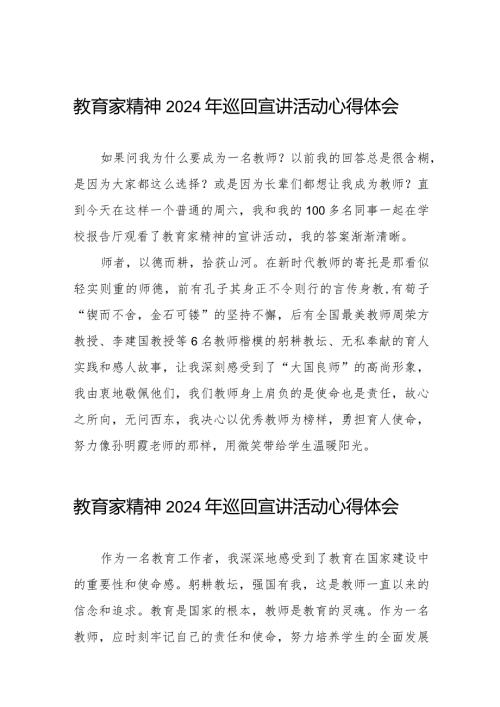 教育家精神 2024 年巡回宣讲活动心得体会

如果问我为什么要成为一名教师？以前我的回答总是很含糊，是因为大家都这么选择？或是因为长辈们都想让我成为教师？直到今天在这样一个普通的周六，我和我的 100 多名同事一起在学校报告厅观看了教育家精神的宣讲活动，我的答案渐渐清晰。

师者，以德而耕，拾获山河。在新时代教师的寄托是那看似轻实则重的师德，前有孔子其身正不令则行的言传身教，有荀子“锲而不舍，金石可镂”的坚持不懈，后有全国最美教师周荣方教授、李建国教授等 6 名教师楷模的躬耕教坛、无私奉献的育人实践和感人故事，让我深刻感受到了“大国良师”的高尚形象，我由衷地敬佩他们，我们教师身上肩负的是使命也是责任，故心之所向，无问西东，我决心以优秀教师为榜样，勇担育人使命，努力像孙明霞老师的那样，用微笑带给学生温暖阳光。

教育家精神 2024 年巡回宣讲活动心得体会

作为一名教育工作者，我深深地感受到了教育在国家建设中的重要性和使命感。躬耕教坛，强国有我，这是教师一直以来的信念和追求。教育是国家的根本，教师是教育的灵魂。作为一名教师，应时刻牢记自己的责任和使命，努力培养学生的全面发展